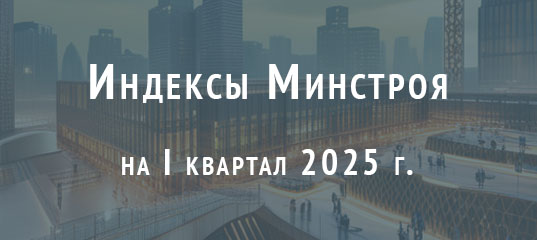 Индексы Минстроя

на I квартал 2025 г.